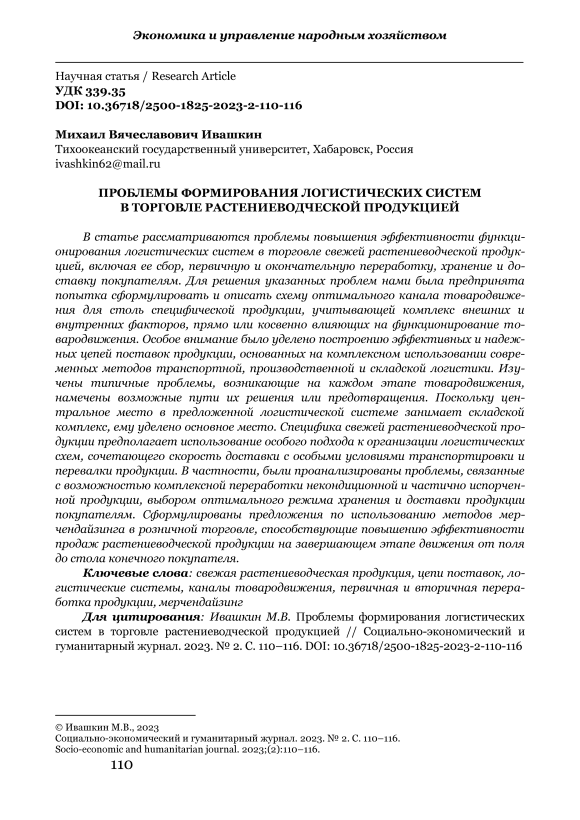 Экономика и управление народным хозяйством

Научная статья / Research Article
УДК 339.35
DOI: 10.36718/2500-1825-2023-2-110-116

Михаил Вячеславович Ивашкин
Тихоокеанский государственный университет, Хабаровск, Россия
ivashkin62@mail.ru

ПРОБЛЕМЫ ФОРМИРОВАНИЯ ЛОГИСТИЧЕСКИХ СИСТЕМ В ТОРГОВЛЕ РАСТЕНИЕВОДЧЕСКОЙ ПРОДУКЦИЕЙ

В статье рассматриваются проблемы повышения эффективности функционирования логистических систем в торговле свежей растениеводческой продукцией, включая ее сбор, первичную и окончательную переработку, хранение и доставку покупателям. Для решения указанных проблем нами была предпринята попытка сформулировать и описать схему оптимального канала товародвижения для столь специфической продукции, учитывающей комплекс внешних и внутренних факторов, прямо или косвенно влияющих на функционирование товародвижения. Особое внимание было уделено построению эффективных и надежных цепей поставок продукции, основанных на комплексном использовании современных методов транспортной, производственной и складской логистики. Изучены типичные проблемы, возникающие на каждом этапе товародвижения, намечены возможные пути их решения или предотвращения. Поскольку центральное место в предложенной логистической системе занимает складской комплекс, ему уделено основное место. Специфика свежей растениеводческой продукции предполагает использование особого подхода к организации логистических схем, сочетающего скорость доставки с особыми условиями транспортировки и перевалки продукции. В частности, были проанализированы проблемы, связанные с возможностью комплексной переработки некондиционной и частично испорченной продукции, выбором оптимального режима хранения и доставки продукции покупателям. Сформулированы предложения по использованию методов мерчендайзинга в розничной торговле, способствующие повышению эффективности продаж растениеводческой продукции на завершающем этапе движения от поля до стола конечного покупателя.

Ключевые слова: свежая растениеводческая продукция, цепи поставок, логистические системы, каналы товародвижения, первичная и вторичная переработка продукции, мерчендайзинг

Для цитирования: Ивашкин М.В. Проблемы формирования логистических систем в торговле растениеводческой продукцией // Социально-экономический и гуманитарный журнал. 2023. № 2. С. 110–116. DOI: 10.36718/2500-1825-2023-2-110-116

© Ивашкин М.В., 2023
Социально-экономический и гуманитарный журнал. 2023. № 2. С. 110–116.
Socio-economic and humanitarian journal. 2023;(2):110–116.

110